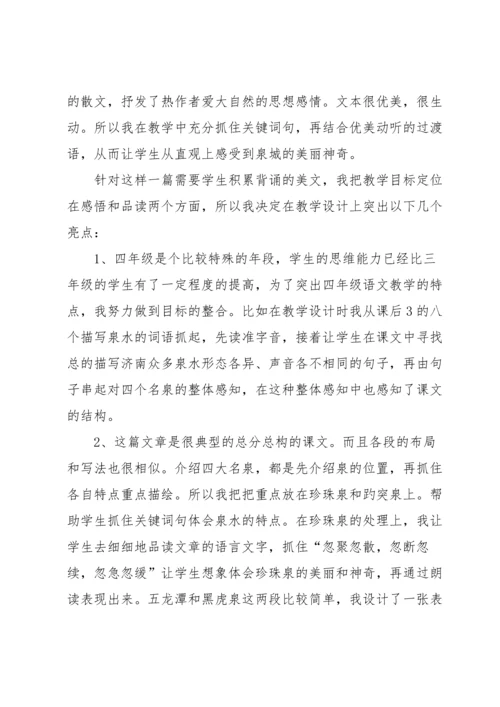 的散文，抒发了热作者爱大自然的思想感情。文本很优美，很生动。所以我在教学中充分抓住关键词句，再结合优美动听的过渡语，从而让学生从直观上感受到泉城的美丽神奇。

针对这样一篇需要学生积累背诵的美文，我把教学目标定位在感悟和品读两个方面，所以我决定在教学设计上突出以下几个亮点：

1、四年级是个比较特殊的年段，学生的思维能力已经比三年级的学生有了一定程度的提高，为了突出四年级语文教学的特点，我努力做到目标的整合。比如在教学设计时我从课后3的八个描写泉水的词语抓起，先读准字音，接着让学生在课文中寻找总的描写济南众多泉水形态各异、声音各不相同的句子，再由句子串起对四个名泉的整体感知，在这种整体感知中也感知了课文的结构。

2、这篇文章是很典型的总分总构的课文。而且各段的布局和写法也很相似。介绍四大名泉，都是先介绍泉的位置，再抓住各自特点重点描绘。所以我把把重点放在珍珠泉和趵突泉上。帮助学生抓住关键词句体会泉水的特点。在珍珠泉的处理上，我让学生去细细地品读文章的语言文字，抓住“忽聚忽散，忽断忽续，忽急忽缓”让学生想象体会珍珠泉的美丽和神奇，再通过朗读表现出来。五龙潭和黑虎泉这两段比较简单，我设计了一张表